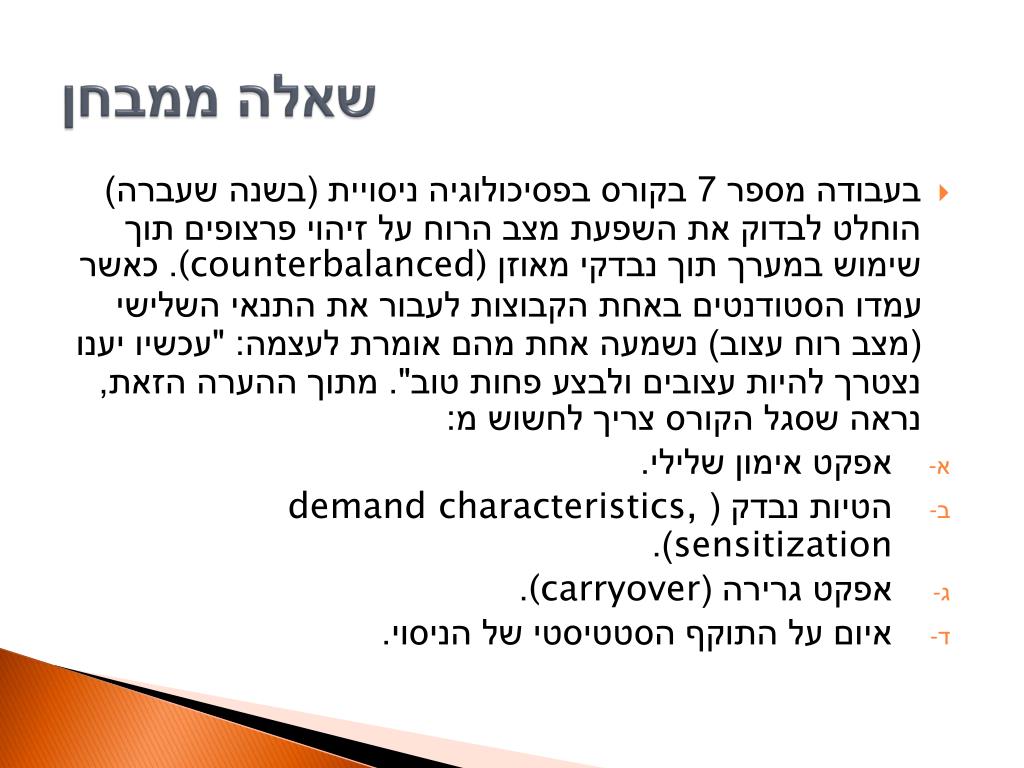 שאלה ממבחן

בעבודה מספר 7 בקורס בפסיכולוגיה ניסויית (בשנה שעברה) הוחלט לבדוק את השפעת מצב הרוח על זיהוי פרצופים תוך שימוש במערך תוך נבדקי מאוזן (counterbalanced). כאשר עמדו הסטודנטים באחת הקבוצות לעבור את התנאי השלישי (מצב רוח עצוב) נשמעה אחת מהם אומרת לעצמה: "עכשיו יענו נצטרך להיות עצובים ולבצע פחות טוב". מתוך ההערה הזאת, נראה שסגל הקורס צריך לחשוש מ:

א- אפקט אימון שלילי.
ב- הטיות נבדק ( demand characteristics, sensitization).
ג- אפקט גרירה (carryover).
ד- איום על התוקף הסטטיסטי של הניסוי.